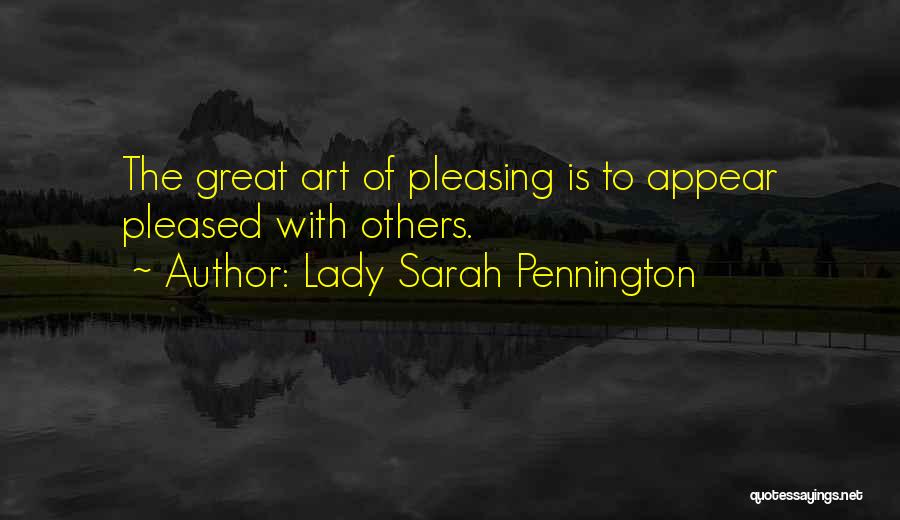 The great art of pleasing is to appear pleased with others.
~ Author: Lady Sarah Pennington

quotessayings.net